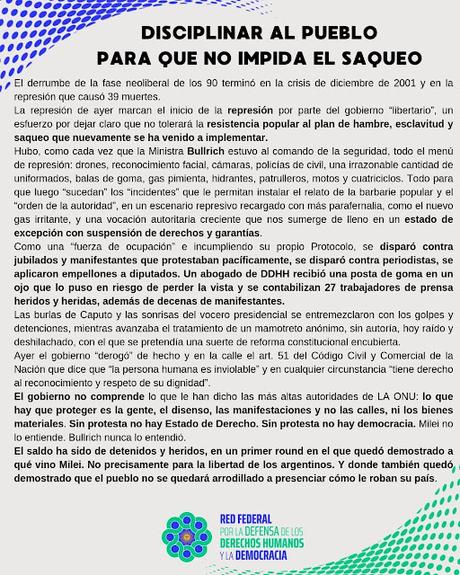 DISCIPLINAR AL PUEBLO
PARA QUE NO IMPIDA EL SAQUEO

El derrumbe de la fase neoliberal de los 90 terminó en la crisis de diciembre de 2001 y en la represión que causó 39 muertes.

La represión de ayer marcan el inicio de la represión por parte del gobierno "libertario", un esfuerzo por dejar claro que no tolerará la resistencia popular al plan de hambre, esclavitud y saqueo que nuevamente se ha venido a implementar.

Hubo, como cada vez que la Ministra Bullrich estuvo al comando de la seguridad, todo el menú de represión: drones, reconocimiento facial, cámaras, policías de civil, una irrazonable cantidad de uniformados, balas de goma, gas pimienta, hidrantes, patrulleros, motos y cuatriciclos. Todo para que luego "sucedan" los "incidentes" que le permitan instalar el relato de la barbarie popular y el "orden de la autoridad", en un escenario represivo recargado con más parafernalia, como el nuevo gas irritante, y una vocación autoritaria creciente que nos sumerge de lleno en un estado de excepción con suspensión de derechos y garantías.

Como una "fuerza de ocupación" e incumpliendo su propio Protocolo, se disparó contra jubilados y manifestantes que protestaban pacíficamente, se disparó contra periodistas, se aplicaron empellones a diputados. Un abogado de DDHH recibió una posta de goma en un ojo que lo puso en riesgo de perder la vista y se contabilizan 27 trabajadores de prensa heridos y heridas, además de decenas de manifestantes.

Las burlas de Caputo y las sonrisas del vocero presidencial se entremezclaron con los golpes y detenciones, mientras avanzaba el tratamiento de un mamotreto anónimo, sin autoría, hoy raído y deshilachado, con el que se pretendía una suerte de reforma constitucional encubierta.

Ayer el gobierno "derogó" de hecho y en la calle el art. 51 del Código Civil y Comercial de la Nación que dice que "la persona humana es inviolable" y en cualquier circunstancia "tiene derecho al reconocimiento y respeto de su dignidad".

El gobierno no comprende lo que le han dicho las más altas autoridades de LA ONU: lo que hay que proteger es la gente, el disenso, las manifestaciones y no las calles, ni los bienes materiales. Sin protesta no hay Estado de Derecho. Sin protesta no hay democracia. Milei no lo entiende. Bullrich nunca lo entendió.

El saldo ha sido de detenidos y heridos, en un primer round en el que quedó demostrado a qué vino Milei. No precisamente para la libertad de los argentinos. Y donde también quedó demostrado que el pueblo no se quedará arrodillado a presenciar cómo le roban su país.

RED FEDERAL
POR LA DEFENSA DE LOS
DERECHOS HUMANOS
Y LA DEMOCRACIA